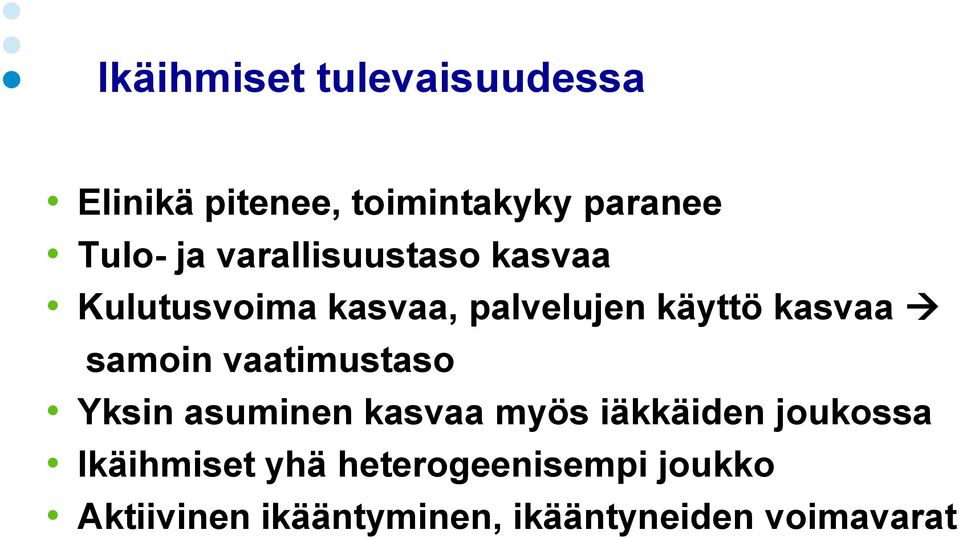 Ikäihmiset tulevaisuudessa

• Elinikä pitenee, toimintakyky paranee
• Tulo- ja varallisuustaso kasvaa
• Kulutusvoima kasvaa, palvelujen käyttö kasvaa → samoin vaatimustaso
• Yksin asuminen kasvaa myös iäkkäiden joukossa
• Ikäihmiset yhä heterogeenisempi joukko
• Aktiivinen ikääntyminen, ikääntyneiden voimavarat